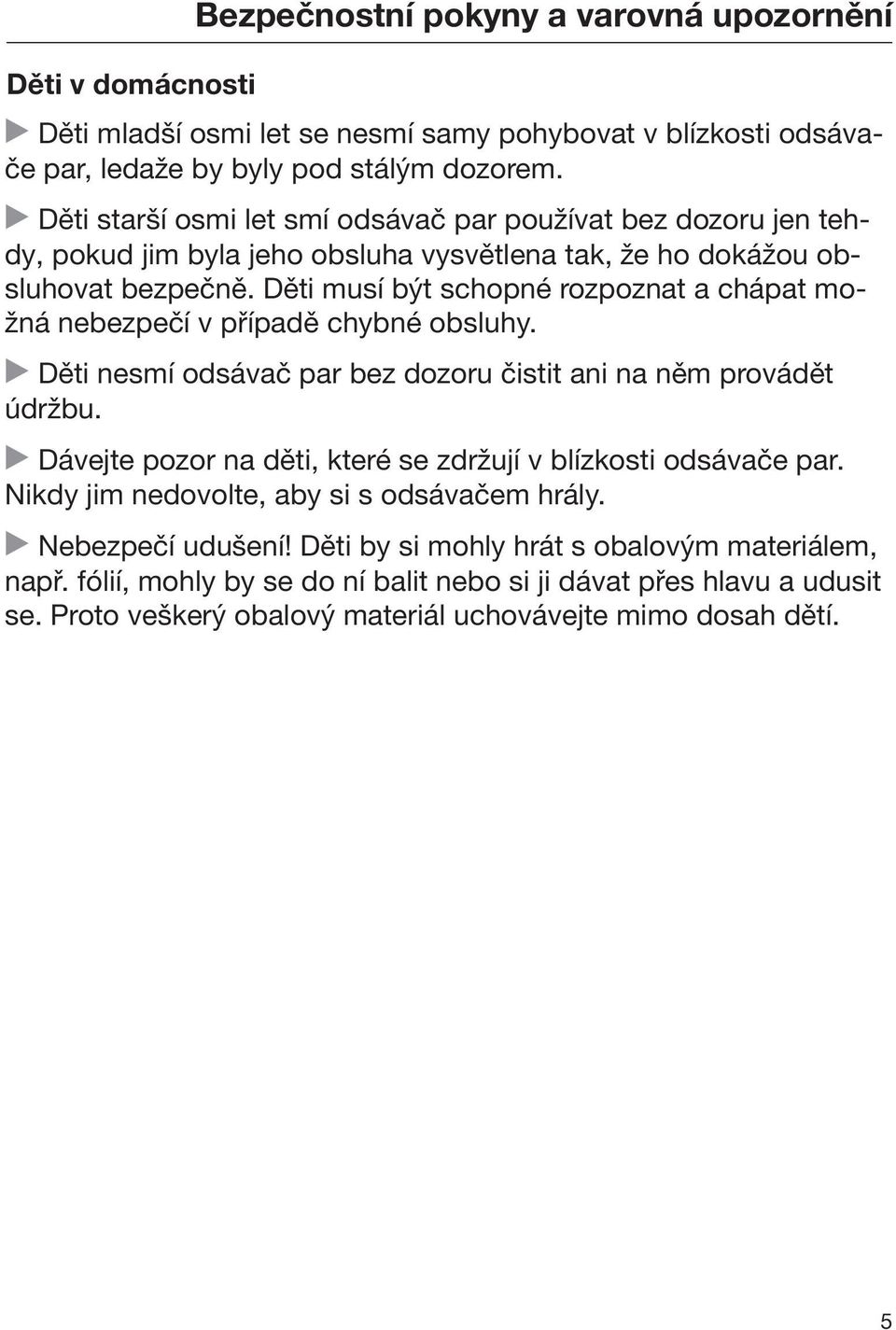 Bezpečnostní pokyny a varovná upozornění

Děti v domácnosti

Děti mladší osmi let se nesmí samy pohybovat v blízkosti odsávače par, ledaže by byly pod stálým dozorem.

Děti starší osmi let smí odsávač par používat bez dozoru jen tehdy, pokud jim byla jeho obsluha vysvětlena tak, že ho dokážou obsluhovat bezpečně. Děti musí být schopné rozpoznat a chápat možná nebezpečí v případě chybné obsluhy.

Děti nesmí odsávač par bez dozoru čistit ani na něm provádět údržbu.

Dávejte pozor na děti, které se zdržují v blízkosti odsávače par. Nikdy jim nedovolte, aby si s odsávačem hrály.

Nebezpečí udušení! Děti by si mohly hrát s obalovým materiálem, např. fólií, mohly by se do ní balit nebo si ji dávat přes hlavu a udusit se. Proto veškerý obalový materiál uchovávejte mimo dosah dětí.

5